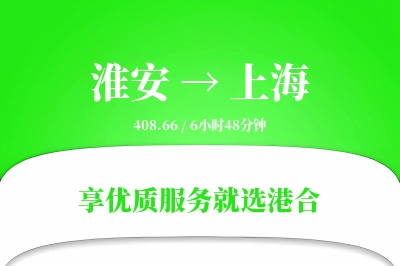 淮安 → 上海

408.66 / 6小时48分钟

享优质服务就选港合